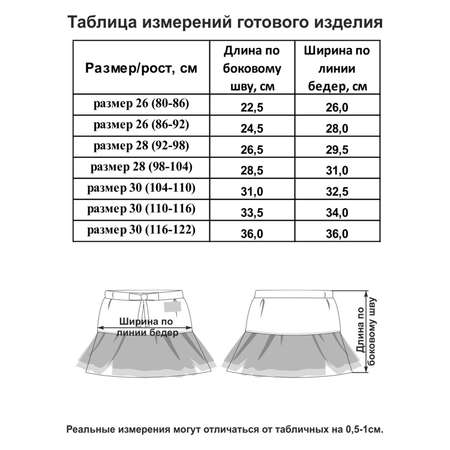 Таблица измерений готового изделия

| Размер/рост, см | Длина по боковому шву, см | Ширина по линии бедер, см |
|---|---|---|
| размер 26 (80-86) | 22,5 | 26,0 |
| размер 26 (86-92) | 24,5 | 28,0 |
| размер 28 (92-98) | 26,5 | 29,5 |
| размер 28 (98-104) | 28,5 | 31,0 |
| размер 30 (104-110) | 31,0 | 32,5 |
| размер 30 (110-116) | 33,5 | 34,0 |
| размер 30 (116-122) | 36,0 | 36,0 |

Ширина по линии бедер

Длина по боковому шву

Реальные измерения могут отличаться от табличных на 0,5-1см.